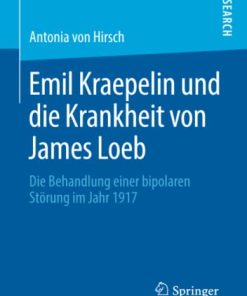 SEARCH

Antonia von Hirsch

Emil Kraepelin und die Krankheit von James Loeb

Die Behandlung einer bipolaren Störung im Jahr 1917

Springer